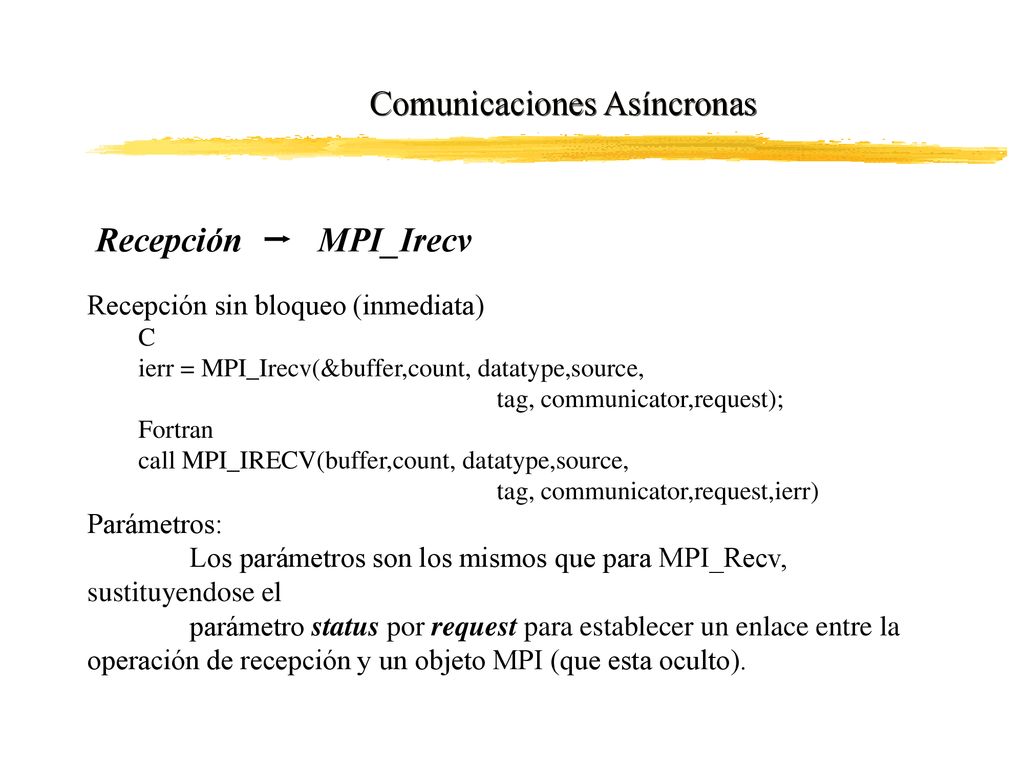 Comunicaciones Asíncronas

Recepción → MPI_Irecv

Recepción sin bloqueo (inmediata)
C
ierr = MPI_Irecv(&buffer,count, datatype,source,
tag, communicator,request);
Fortran
call MPI_IRECV(buffer,count, datatype,source,
tag, communicator,request,ierr)
Parámetros:
Los parámetros son los mismos que para MPI_Recv, sustituyendose el
parámetro status por request para establecer un enlace entre la operación de recepción y un objeto MPI (que esta oculto).